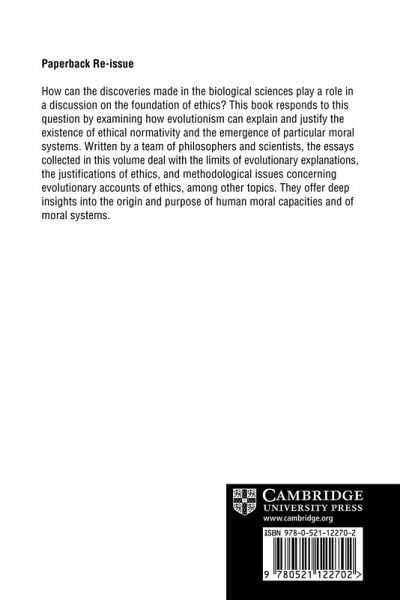 Paperback Re-issue

How can the discoveries made in the biological sciences play a role in a discussion on the foundation of ethics? This book responds to this question by examining how evolutionism can explain and justify the existence of ethical normativity and the emergence of particular moral systems. Written by a team of philosophers and scientists, the essays collected in this volume deal with the limits of evolutionary explanations, the justifications of ethics, and methodological issues concerning evolutionary accounts of ethics, among other topics. They offer deep insights into the origin and purpose of human moral capacities and of moral systems.

CAMBRIDGE
UNIVERSITY PRESS
www.cambridge.org

ISBN 978-0-521-12270-2

9 780521 122702 >